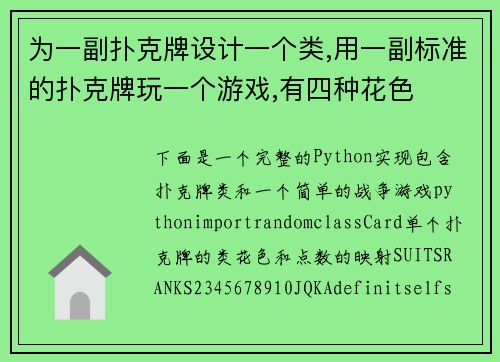 为一副扑克牌设计一个类,用一副标准的扑克牌玩一个游戏,有四种花色

下面是一个完整的Python实现包含扑克牌类和一个简单的战争游戏pythonimportrandomclassCard单个扑克牌的类花色和点数的映射SUITSRANKS2345678910JQKAdefinitselfs